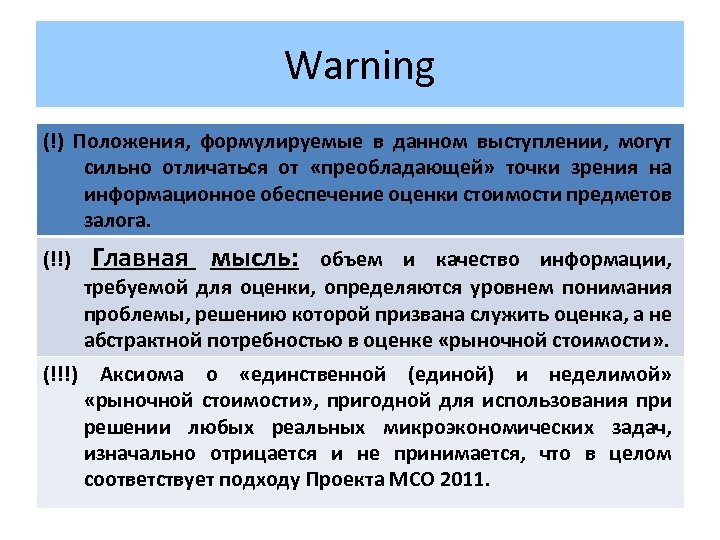 Warning

(!) Положения, формулируемые в данном выступлении, могут сильно отличаться от «преобладающей» точки зрения на информационное обеспечение оценки стоимости предметов залога.

(!!) Главная мысль: объем и качество информации, требуемой для оценки, определяются уровнем понимания проблемы, решению которой призвана служить оценка, а не абстрактной потребностью в оценке «рыночной стоимости».

(!!!) Аксиома о «единственной (единой) и неделимой» «рыночной стоимости», пригодной для использования при решении любых реальных микроэкономических задач, изначально отрицается и не принимается, что в целом соответствует подходу Проекта МСО 2011.